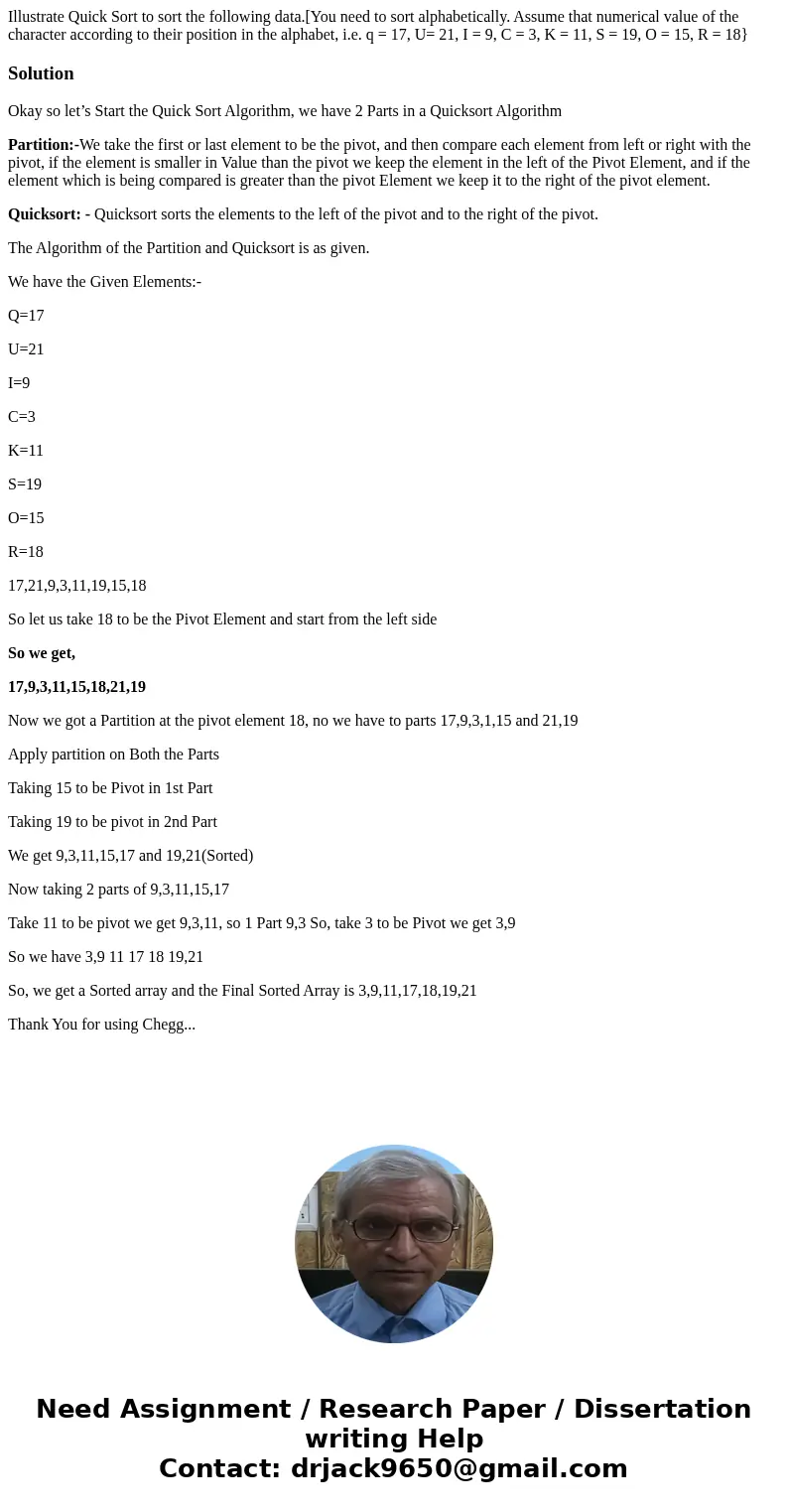 Illustrate Quick Sort to sort the following data.[You need to sort alphabetically. Assume that numerical value of the character according to their position in the alphabet, i.e. q = 17, U= 21, I = 9, C = 3, K = 11, S = 19, O = 15, R = 18}

Solution

Okay so let’s Start the Quick Sort Algorithm, we have 2 Parts in a Quicksort Algorithm

Partition:-We take the first or last element to be the pivot, and then compare each element from left or right with the pivot, if the element is smaller in Value than the pivot we keep the element in the left of the Pivot Element, and if the element which is being compared is greater than the pivot Element we keep it to the right of the pivot element.

Quicksort: - Quicksort sorts the elements to the left of the pivot and to the right of the pivot.

The Algorithm of the Partition and Quicksort is as given.

We have the Given Elements:-

Q=17

U=21

I=9

C=3

K=11

S=19

O=15

R=18

17,21,9,3,11,19,15,18

So let us take 18 to be the Pivot Element and start from the left side

So we get,

17,9,3,11,15,18,21,19

Now we got a Partition at the pivot element 18, no we have to parts 17,9,3,1,15 and 21,19

Apply partition on Both the Parts

Taking 15 to be Pivot in 1st Part

Taking 19 to be pivot in 2nd Part

We get 9,3,11,15,17 and 19,21(Sorted)

Now taking 2 parts of 9,3,11,15,17

Take 11 to be pivot we get 9,3,11, so 1 Part 9,3 So, take 3 to be Pivot we get 3,9

So we have 3,9 11 17 18 19,21

So, we get a Sorted array and the Final Sorted Array is 3,9,11,17,18,19,21

Thank You for using Chegg...

Need Assignment / Research Paper / Dissertation writing Help
Contact: drjack9650@gmail.com